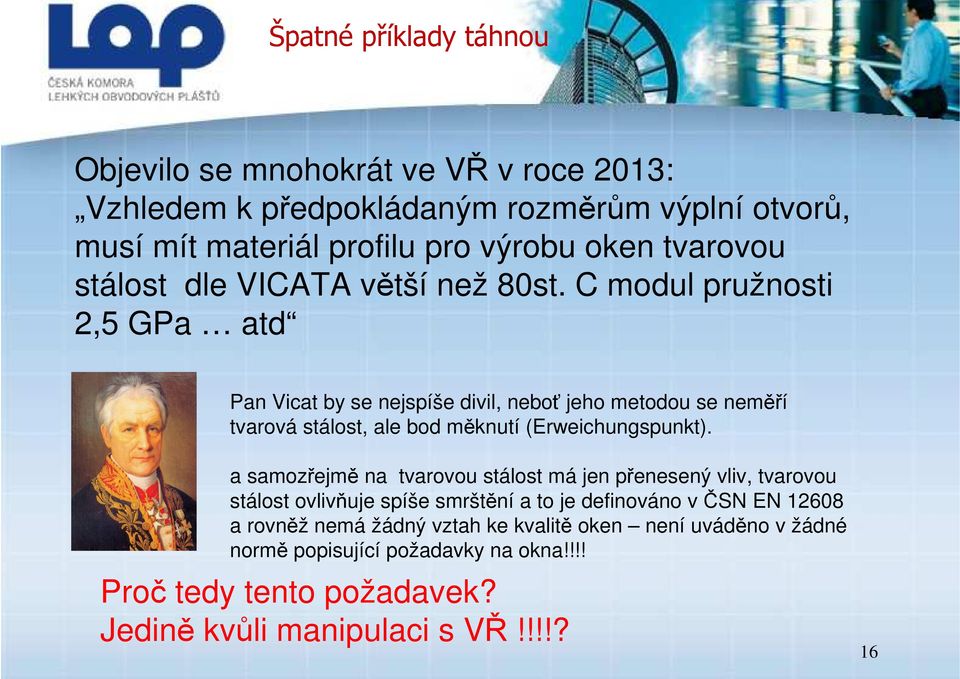 LOP
ČESKÁ KOMORA
LEHKÝCH OBVODOVÝCH PLÁŠŤŮ

Špatné příklady táhnou

Objevilo se mnohokrát ve VŘ v roce 2013: „Vzhledem k předpokládaným rozměrům výplní otvorů, musí mít materiál profilu pro výrobu oken tvarovou stálost dle VICATA větší než 80st. C modul pružnosti 2,5 GPa … atd“

Pan Vicat by se nejspíše divil, neboť jeho metodou se neměří tvarová stálost, ale bod měknutí (Erweichungspunkt).

a samozřejmě na tvarovou stálost má jen přenesený vliv, tvarovou stálost ovlivňuje spíše smrštění a to je definováno v ČSN EN 12608 a rovněž nemá žádný vztah ke kvalitě oken – není uváděno v žádné normě popisující požadavky na okna!!!!

Proč tedy tento požadavek?
Jedině kvůli manipulaci s VŘ !!!!?

16